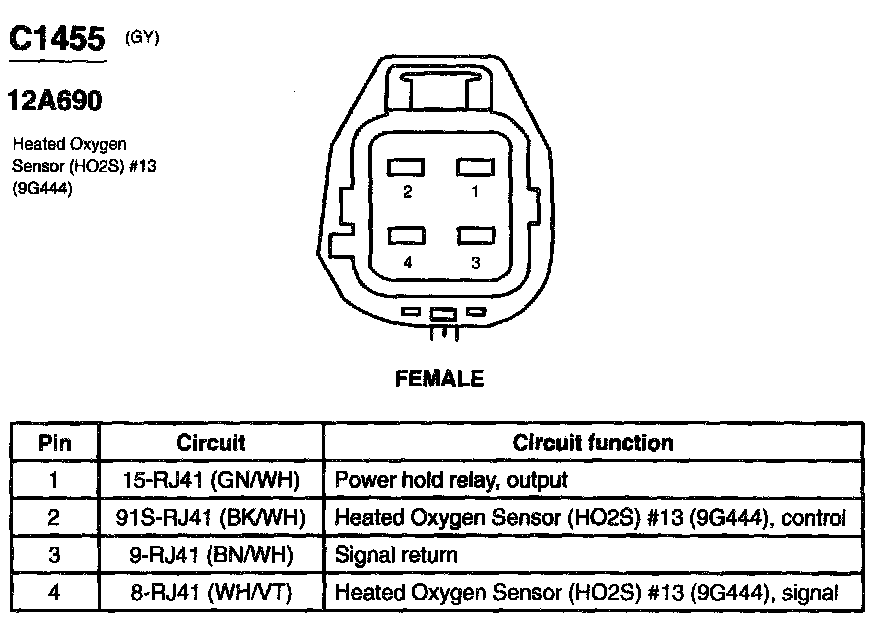 C1455 (GY)

12A690

Heated Oxygen Sensor (HO2S) #13 (9G444)

2 1

4 3

FEMALE

| Pin | Circuit | Circuit function |
|---|---|---|
| 1 | 15-RJ41 (GN/WH) | Power hold relay, output |
| 2 | 91S-RJ41 (BK/WH) | Heated Oxygen Sensor (HO2S) #13 (9G444), control |
| 3 | 9-RJ41 (BN/WH) | Signal return |
| 4 | 8-RJ41 (WH/VT) | Heated Oxygen Sensor (HO2S) #13 (9G444), signal |